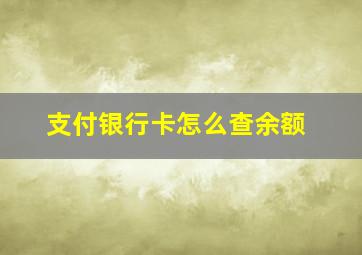 支付银行卡怎么查余额